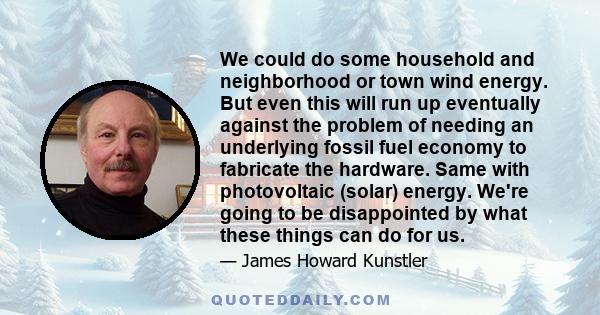 We could do some household and neighborhood or town wind energy. But even this will run up eventually against the problem of needing an underlying fossil fuel economy to fabricate the hardware. Same with photovoltaic (solar) energy. We're going to be disappointed by what these things can do for us.

— James Howard Kunstler

QUOTEDDAILY.COM